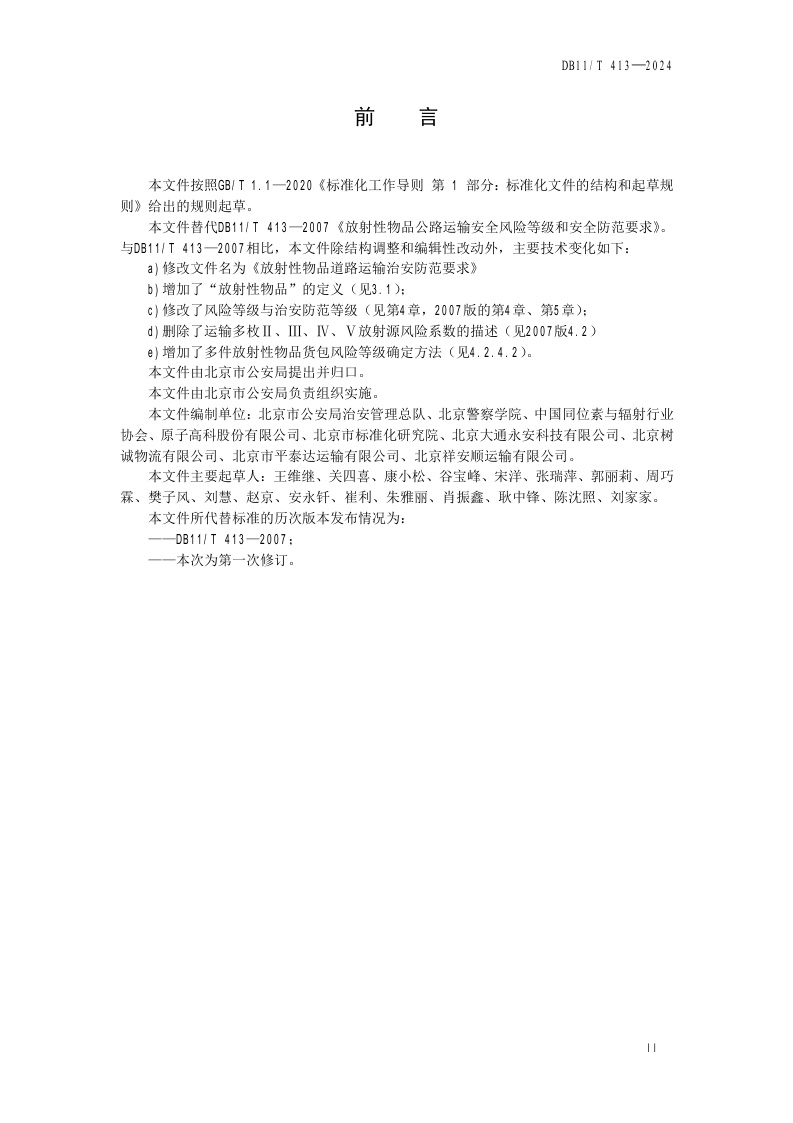 DB11/T 413—2024

前　言

本文件按照GB/T 1.1—2020《标准化工作导则 第 1 部分：标准化文件的结构和起草规则》给出的规则起草。

本文件替代DB11/T 413—2007《放射性物品公路运输安全风险等级和安全防范要求》。与DB11/T 413—2007相比，本文件除结构调整和编辑性改动外，主要技术变化如下：

a)修改文件名为《放射性物品道路运输治安防范要求》

b)增加了“放射性物品”的定义（见3.1）；

c)修改了风险等级与治安防范等级（见第4章，2007版的第4章、第5章）；

d)删除了运输多枚Ⅱ、Ⅲ、Ⅳ、Ⅴ放射源风险系数的描述（见2007版4.2）

e)增加了多件放射性物品货包风险等级确定方法（见4.2.4.2）。

本文件由北京市公安局提出并归口。

本文件由北京市公安局负责组织实施。

本文件编制单位：北京市公安局治安管理总队、北京警察学院、中国同位素与辐射行业协会、原子高科股份有限公司、北京市标准化研究院、北京大通永安科技有限公司、北京树诚物流有限公司、北京市平泰达运输有限公司、北京祥安顺运输有限公司。

本文件主要起草人：王维继、关四喜、康小松、谷宝峰、宋洋、张瑞萍、郭丽莉、周巧霖、樊子风、刘慧、赵京、安永钎、崔利、朱雅丽、肖振鑫、耿中锋、陈沈照、刘家家。

本文件所代替标准的历次版本发布情况为：

——DB11/T 413—2007；

——本次为第一次修订。

II